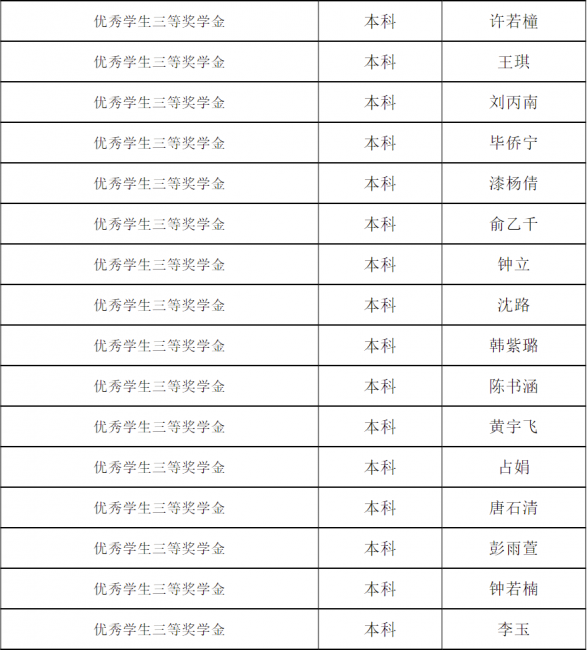 | 优秀学生三等奖学金 | 本科 | 许若橦 |
|---|---|---|
| 优秀学生三等奖学金 | 本科 | 王琪 |
| 优秀学生三等奖学金 | 本科 | 刘丙南 |
| 优秀学生三等奖学金 | 本科 | 毕侨宁 |
| 优秀学生三等奖学金 | 本科 | 漆杨倩 |
| 优秀学生三等奖学金 | 本科 | 俞乙千 |
| 优秀学生三等奖学金 | 本科 | 钟立 |
| 优秀学生三等奖学金 | 本科 | 沈路 |
| 优秀学生三等奖学金 | 本科 | 韩紫璐 |
| 优秀学生三等奖学金 | 本科 | 陈书涵 |
| 优秀学生三等奖学金 | 本科 | 黄宇飞 |
| 优秀学生三等奖学金 | 本科 | 占娟 |
| 优秀学生三等奖学金 | 本科 | 唐石清 |
| 优秀学生三等奖学金 | 本科 | 彭雨萱 |
| 优秀学生三等奖学金 | 本科 | 钟若楠 |
| 优秀学生三等奖学金 | 本科 | 李玉 |